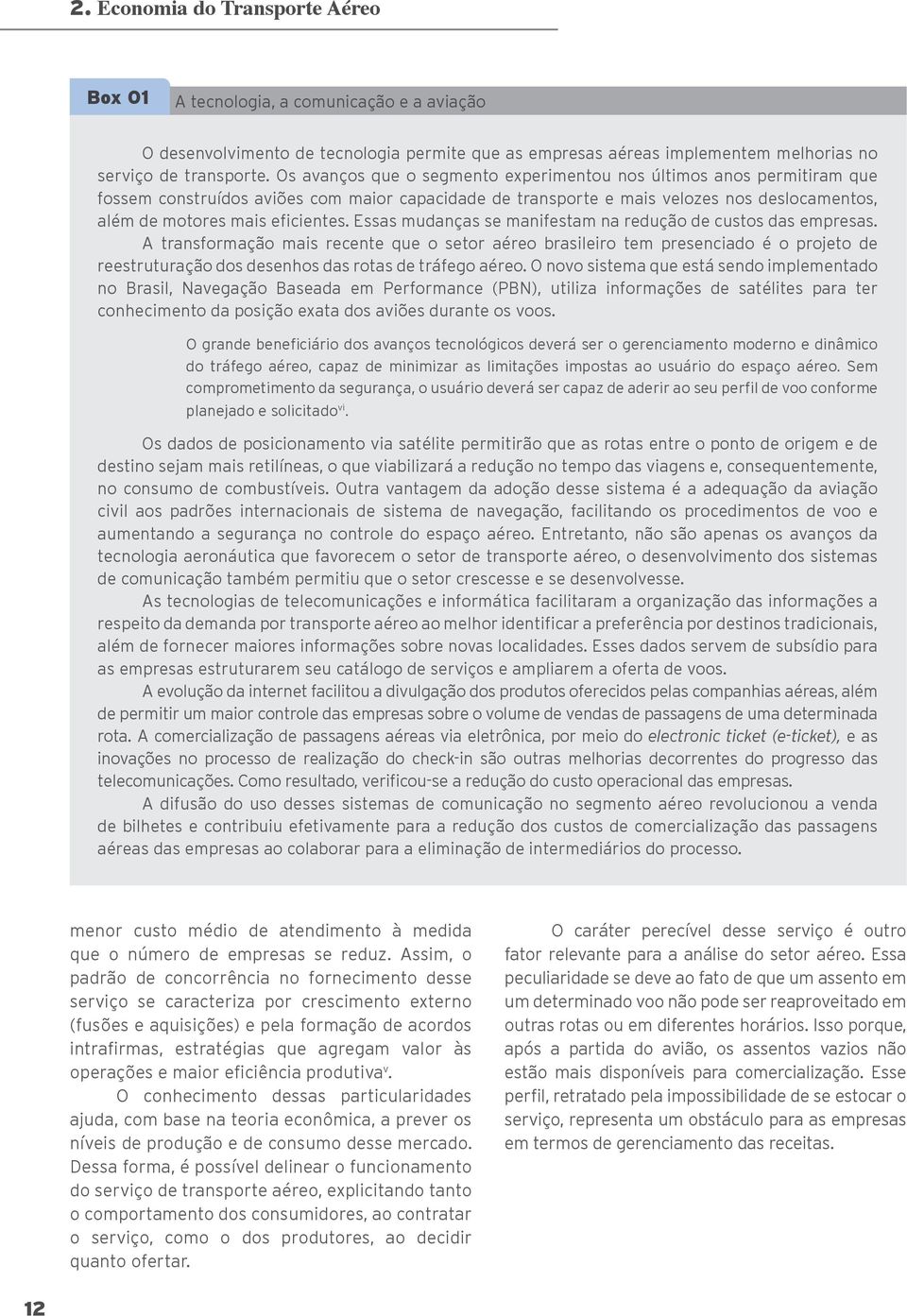 2. Economia do Transporte Aéreo

Box 01 A tecnologia, a comunicação e a aviação

O desenvolvimento de tecnologia permite que as empresas aéreas implementem melhorias no serviço de transporte. Os avanços que o segmento experimentou nos últimos anos permitiram que fossem construídos aviões com maior capacidade de transporte e mais velozes nos deslocamentos, além de motores mais eficientes. Essas mudanças se manifestam na redução de custos das empresas. A transformação mais recente que o setor aéreo brasileiro tem presenciado é o projeto de reestruturação dos desenhos das rotas de tráfego aéreo. O novo sistema que está sendo implementado no Brasil, Navegação Baseada em Performance (PBN), utiliza informações de satélites para ter conhecimento da posição exata dos aviões durante os voos.

O grande beneficiário dos avanços tecnológicos deverá ser o gerenciamento moderno e dinâmico do tráfego aéreo, capaz de minimizar as limitações impostas ao usuário do espaço aéreo. Sem comprometimento da segurança, o usuário deverá ser capaz de aderir ao seu perfil de voo conforme planejado e solicitado$^{vi}$.

Os dados de posicionamento via satélite permitirão que as rotas entre o ponto de origem e de destino sejam mais retilíneas, o que viabilizará a redução no tempo das viagens e, consequentemente, no consumo de combustíveis. Outra vantagem da adoção desse sistema é a adequação da aviação civil aos padrões internacionais de sistema de navegação, facilitando os procedimentos de voo e aumentando a segurança no controle do espaço aéreo. Entretanto, não são apenas os avanços da tecnologia aeronáutica que favorecem o setor de transporte aéreo, o desenvolvimento dos sistemas de comunicação também permitiu que o setor crescesse e se desenvolvesse.

As tecnologias de telecomunicações e informática facilitaram a organização das informações a respeito da demanda por transporte aéreo ao melhor identificar a preferência por destinos tradicionais, além de fornecer maiores informações sobre novas localidades. Esses dados servem de subsídio para as empresas estruturarem seu catálogo de serviços e ampliarem a oferta de voos.

A evolução da internet facilitou a divulgação dos produtos oferecidos pelas companhias aéreas, além de permitir um maior controle das empresas sobre o volume de vendas de passagens de uma determinada rota. A comercialização de passagens aéreas via eletrônica, por meio do electronic ticket (e-ticket), e as inovações no processo de realização do check-in são outras melhorias decorrentes do progresso das telecomunicações. Como resultado, verificou-se a redução do custo operacional das empresas.

A difusão do uso desses sistemas de comunicação no segmento aéreo revolucionou a venda de bilhetes e contribuiu efetivamente para a redução dos custos de comercialização das passagens aéreas das empresas ao colaborar para a eliminação de intermediários do processo.

menor custo médio de atendimento à medida que o número de empresas se reduz. Assim, o padrão de concorrência no fornecimento desse serviço se caracteriza por crescimento externo (fusões e aquisições) e pela formação de acordos intrafirmas, estratégias que agregam valor às operações e maior eficiência produtiva$^{v}$.

O conhecimento dessas particularidades ajuda, com base na teoria econômica, a prever os níveis de produção e de consumo desse mercado. Dessa forma, é possível delinear o funcionamento do serviço de transporte aéreo, explicitando tanto o comportamento dos consumidores, ao contratar o serviço, como o dos produtores, ao decidir quanto ofertar.

O caráter perecível desse serviço é outro fator relevante para a análise do setor aéreo. Essa peculiaridade se deve ao fato de que um assento em um determinado voo não pode ser reaproveitado em outras rotas ou em diferentes horários. Isso porque, após a partida do avião, os assentos vazios não estão mais disponíveis para comercialização. Esse perfil, retratado pela impossibilidade de se estocar o serviço, representa um obstáculo para as empresas em termos de gerenciamento das receitas.

12